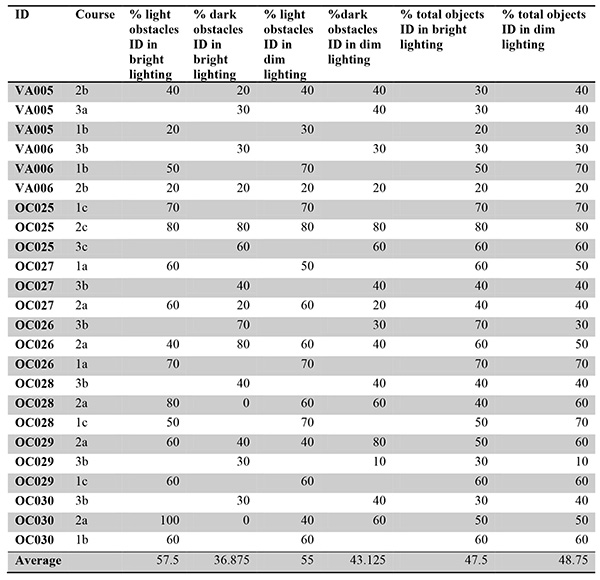 | ID | Course | % light obstacles ID in bright lighting | % dark obstacles ID in bright lighting | % light obstacles ID in dim lighting | %dark obstacles ID in dim lighting | % total objects ID in bright lighting | % total objects ID in dim lighting |
|---|---|---|---|---|---|---|---|
| VA005 | 2b | 40 | 20 | 40 | 40 | 30 | 40 |
| VA005 | 3a | | 30 | | 40 | 30 | 40 |
| VA005 | 1b | 20 | | 30 | | 20 | 30 |
| VA006 | 3b | | 30 | | 30 | 30 | 30 |
| VA006 | 1b | 50 | | 70 | | 50 | 70 |
| VA006 | 2b | 20 | 20 | 20 | 20 | 20 | 20 |
| OC025 | 1c | 70 | | 70 | | 70 | 70 |
| OC025 | 2c | 80 | 80 | 80 | 80 | 80 | 80 |
| OC025 | 3c | | 60 | | 60 | 60 | 60 |
| OC027 | 1a | 60 | | 50 | | 60 | 50 |
| OC027 | 3b | | 40 | | 40 | 40 | 40 |
| OC027 | 2a | 60 | 20 | 60 | 20 | 40 | 40 |
| OC026 | 3b | | 70 | | 30 | 70 | 30 |
| OC026 | 2a | 40 | 80 | 60 | 40 | 60 | 50 |
| OC026 | 1a | 70 | | 70 | | 70 | 70 |
| OC028 | 3b | | 40 | | 40 | 40 | 40 |
| OC028 | 2a | 80 | 0 | 60 | 60 | 40 | 60 |
| OC028 | 1c | 50 | | 70 | | 50 | 70 |
| OC029 | 2a | 60 | 40 | 40 | 80 | 50 | 60 |
| OC029 | 3b | | 30 | | 10 | 30 | 10 |
| OC029 | 1c | 60 | | 60 | | 60 | 60 |
| OC030 | 3b | | 30 | | 40 | 30 | 40 |
| OC030 | 2a | 100 | 0 | 40 | 60 | 50 | 50 |
| OC030 | 1b | 60 | | 60 | | 60 | 60 |
| Average | | 57.5 | 36.875 | 55 | 43.125 | 47.5 | 48.75 |